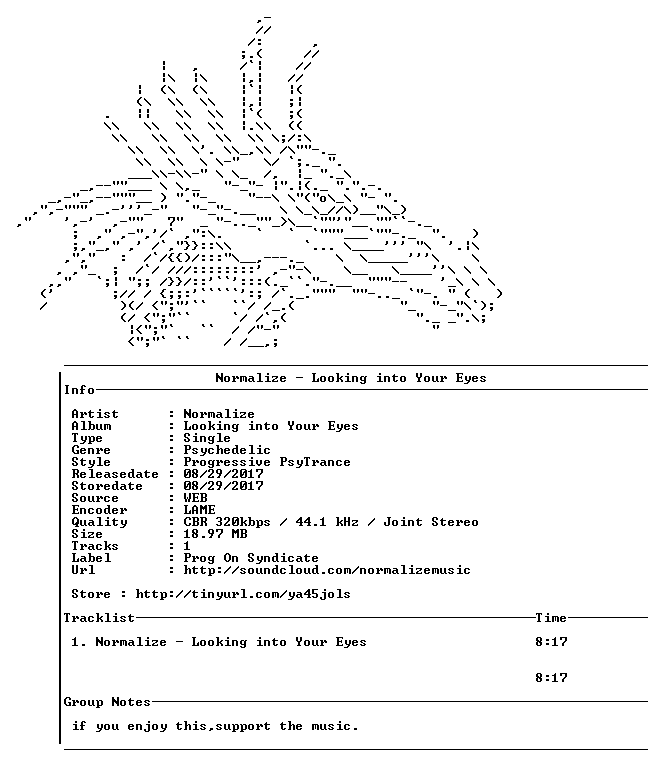 Normalize - Looking into Your Eyes

Info

Artist : Normalize
Album : Looking into Your Eyes
Type : Single
Genre : Psychedelic
Style : Progressive PsyTrance
Releasedate : 08/29/2017
Storedate : 08/29/2017
Source : WEB
Encoder : LAME
Quality : CBR 320kbps / 44.1 kHz / Joint Stereo
Size : 18.97 MB
Tracks : 1
Label : Prog On Syndicate
Url : http://soundcloud.com/normalizemusic

Store : http://tinyurl.com/ya45jols

Tracklist Time

1. Normalize - Looking into Your Eyes 8:17

8:17

Group Notes

if you enjoy this,support the music.